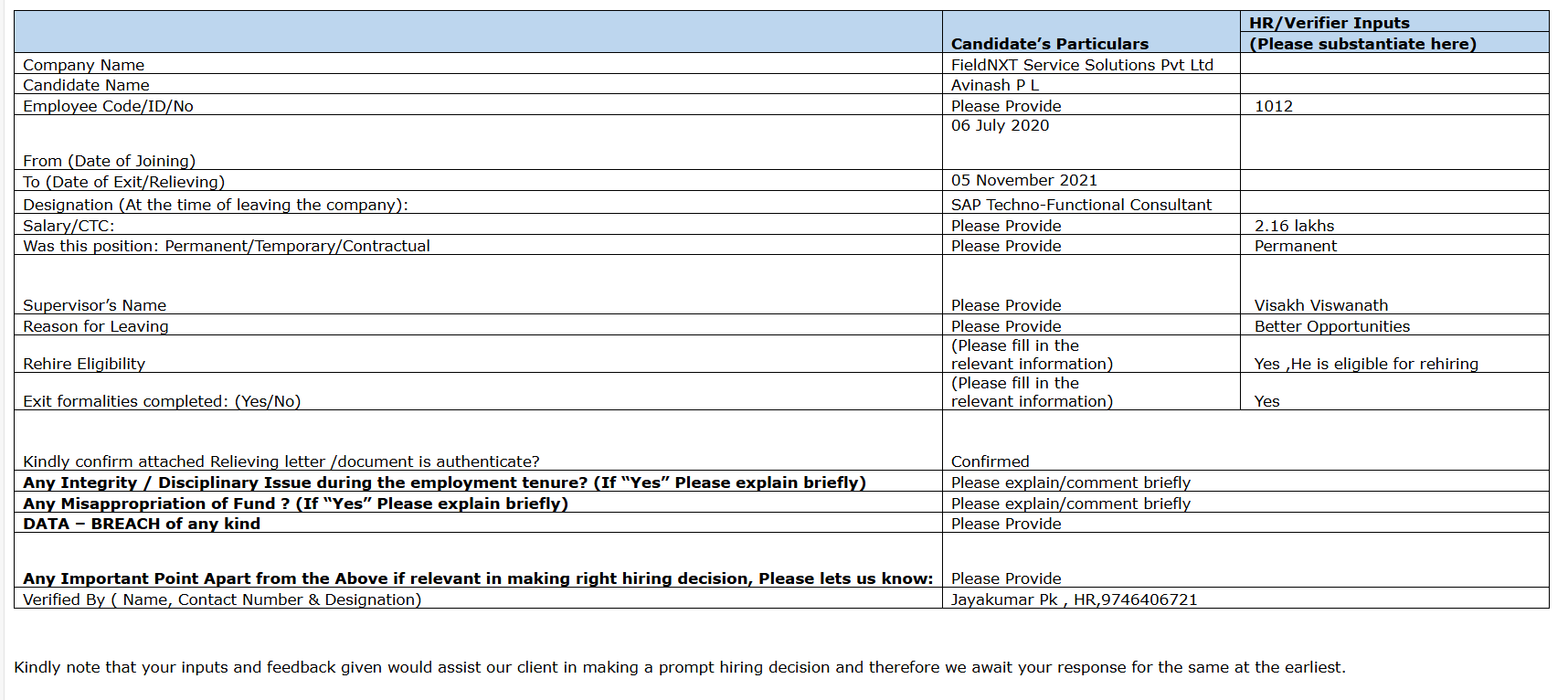 | | Candidate's Particulars | HR/Verifier Inputs (Please substantiate here) |
|---|---|---|
| Company Name | FieldNXT Service Solutions Pvt Ltd | |
| Candidate Name | Avinash P L | |
| Employee Code/ID/No | Please Provide | 1012 |
| From (Date of Joining) | 06 July 2020 | |
| To (Date of Exit/Relieving) | 05 November 2021 | |
| Designation (At the time of leaving the company): | SAP Techno-Functional Consultant | |
| Salary/CTC: | Please Provide | 2.16 lakhs |
| Was this position: Permanent/Temporary/Contractual | Please Provide | Permanent |
| Supervisor's Name | Please Provide | Visakh Viswanath |
| Reason for Leaving | Please Provide | Better Opportunities |
| Rehire Eligibility | (Please fill in the relevant information) | Yes ,He is eligible for rehiring |
| Exit formalities completed: (Yes/No) | (Please fill in the relevant information) | Yes |
| Kindly confirm attached Relieving letter /document is authenticate? | Confirmed | |
| **Any Integrity / Disciplinary Issue during the employment tenure? (If "Yes" Please explain briefly)** | Please explain/comment briefly | |
| **Any Misappropriation of Fund ? (If "Yes" Please explain briefly)** | Please explain/comment briefly | |
| **DATA – BREACH of any kind** | Please Provide | |
| **Any Important Point Apart from the Above if relevant in making right hiring decision, Please lets us know:** | Please Provide | |
| Verified By ( Name, Contact Number & Designation) | Jayakumar Pk , HR,9746406721 | |

Kindly note that your inputs and feedback given would assist our client in making a prompt hiring decision and therefore we await your response for the same at the earliest.